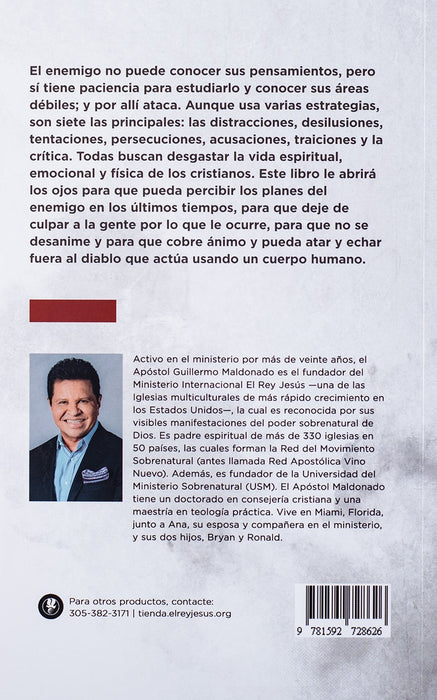 El enemigo no puede conocer sus pensamientos, pero sí tiene paciencia para estudiarlo y conocer sus áreas débiles; y por allí ataca. Aunque usa varias estrategias, son siete las principales: las distracciones, desilusiones, tentaciones, persecuciones, acusaciones, traiciones y la crítica. Todas buscan desgastar la vida espiritual, emocional y física de los cristianos. Este libro le abrirá los ojos para que pueda percibir los planes del enemigo en los últimos tiempos, para que deje de culpar a la gente por lo que le ocurre, para que no se desanime y para que cobre ánimo y pueda atar y echar fuera al diablo que actúa usando un cuerpo humano.

Activo en el ministerio por más de veinte años, el Apóstol Guillermo Maldonado es el fundador del Ministerio Internacional El Rey Jesús —una de las Iglesias multiculturales de más rápido crecimiento en los Estados Unidos—, la cual es reconocida por sus visibles manifestaciones del poder sobrenatural de Dios. Es padre espiritual de más de 330 iglesias en 50 países, las cuales forman la Red del Movimiento Sobrenatural (antes llamada Red Apostólica Vino Nuevo). Además, es fundador de la Universidad del Ministerio Sobrenatural (USM). El Apóstol Maldonado tiene un doctorado en consejería cristiana y una maestría en teología práctica. Vive en Miami, Florida, junto a Ana, su esposa y compañera en el ministerio, y sus dos hijos, Bryan y Ronald.

Para otros productos, contacte:
305-382-3171 | tienda.elreyjesus.org

9 781592 728626